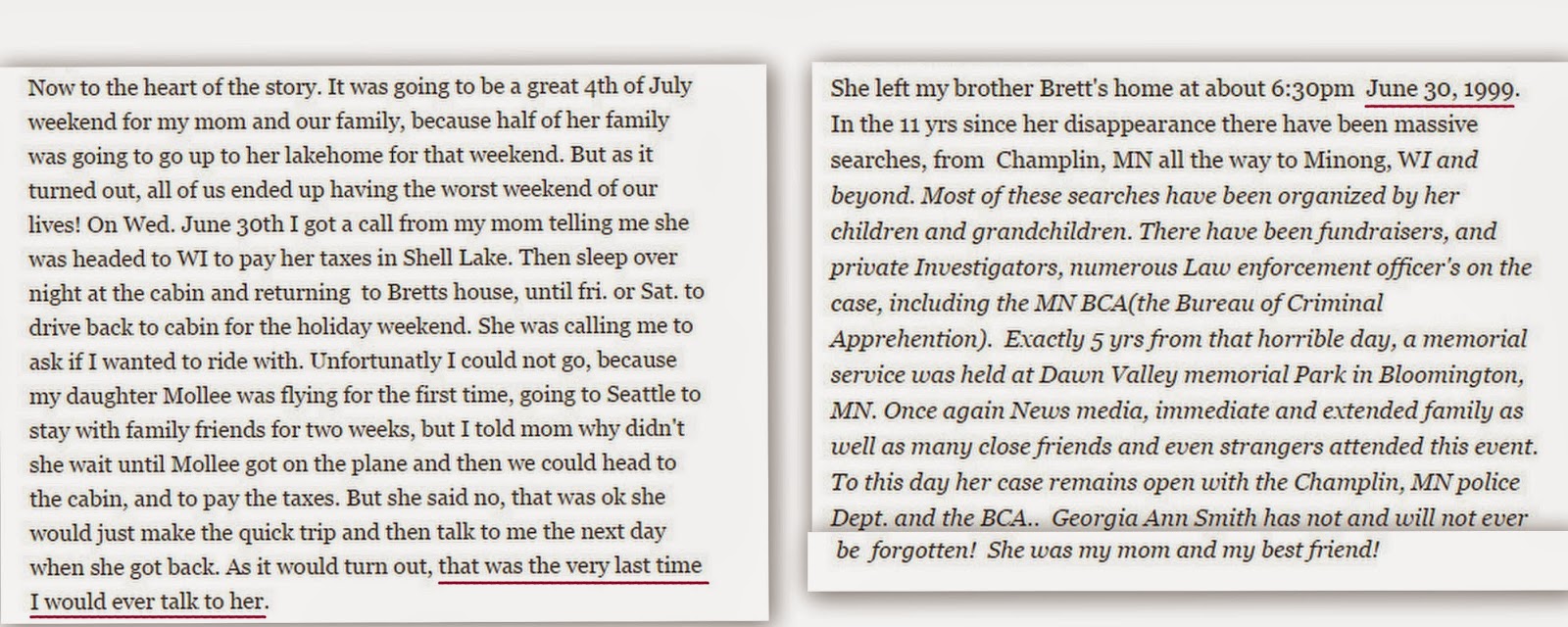 Now to the heart of the story. It was going to be a great 4th of July weekend for my mom and our family, because half of her family was going to go up to her lakehome for that weekend. But as it turned out, all of us ended up having the worst weekend of our lives! On Wed. June 30th I got a call from my mom telling me she was headed to WI to pay her taxes in Shell Lake. Then sleep over night at the cabin and returning to Bretts house, until fri. or Sat. to drive back to cabin for the holiday weekend. She was calling me to ask if I wanted to ride with. Unfortunatly I could not go, because my daughter Mollee was flying for the first time, going to Seattle to stay with family friends for two weeks, but I told mom why didn't she wait until Mollee got on the plane and then we could head to the cabin, and to pay the taxes. But she said no, that was ok she would just make the quick trip and then talk to me the next day when she got back. As it would turn out, that was the very last time I would ever talk to her.

She left my brother Brett's home at about 6:30pm June 30, 1999. In the 11 yrs since her disappearance there have been massive searches, from Champlin, MN all the way to Minong, WI and beyond. Most of these searches have been organized by her children and grandchildren. There have been fundraisers, and private Investigators, numerous Law enforcement officer's on the case, including the MN BCA(the Bureau of Criminal Apprehention). Exactly 5 yrs from that horrible day, a memorial service was held at Dawn Valley memorial Park in Bloomington, MN. Once again News media, immediate and extended family as well as many close friends and even strangers attended this event. To this day her case remains open with the Champlin, MN police Dept. and the BCA.. Georgia Ann Smith has not and will not ever be forgotten! She was my mom and my best friend!